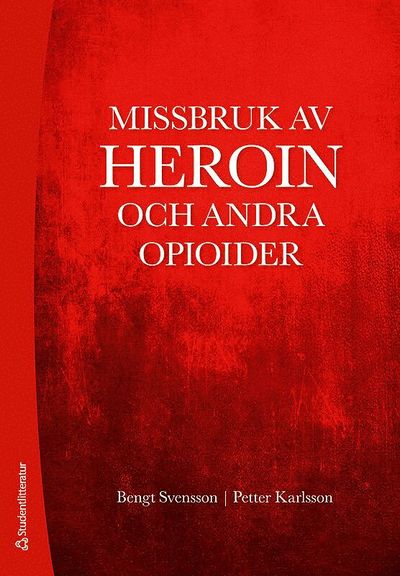 MISSBRUK AV
HEROIN
OCH ANDRA
OPIOIDER

Bengt Svensson | Petter Karlsson

Studentlitteratur